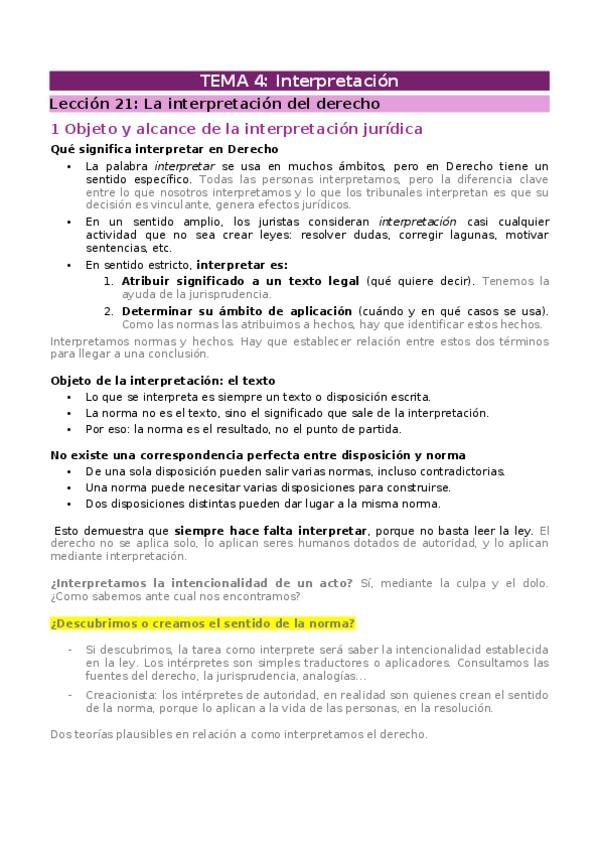 TEMA 4: Interpretación

Lección 21: La interpretación del derecho

1 Objeto y alcance de la interpretación jurídica

Qué significa interpretar en Derecho

• La palabra interpretar se usa en muchos ámbitos, pero en Derecho tiene un sentido específico. Todas las personas interpretamos, pero la diferencia clave entre lo que nosotros interpretamos y lo que los tribunales interpretan es que su decisión es vinculante, genera efectos jurídicos.
• En un sentido amplio, los juristas consideran interpretación casi cualquier actividad que no sea crear leyes: resolver dudas, corregir lagunas, motivar sentencias, etc.
• En sentido estricto, interpretar es:
1. Atribuir significado a un texto legal (qué quiere decir). Tenemos la ayuda de la jurisprudencia.
2. Determinar su ámbito de aplicación (cuándo y en qué casos se usa). Como las normas las atribuimos a hechos, hay que identificar estos hechos.

Interpretamos normas y hechos. Hay que establecer relación entre estos dos términos para llegar a una conclusión.

Objeto de la interpretación: el texto

• Lo que se interpreta es siempre un texto o disposición escrita.
• La norma no es el texto, sino el significado que sale de la interpretación.
• Por eso: la norma es el resultado, no el punto de partida.

No existe una correspondencia perfecta entre disposición y norma

• De una sola disposición pueden salir varias normas, incluso contradictorias.
• Una norma puede necesitar varias disposiciones para construirse.
• Dos disposiciones distintas pueden dar lugar a la misma norma.

Esto demuestra que siempre hace falta interpretar, porque no basta leer la ley. El derecho no se aplica solo, lo aplican seres humanos dotados de autoridad, y lo aplican mediante interpretación.

¿Interpretamos la intencionalidad de un acto? Sí, mediante la culpa y el dolo. ¿Como sabemos ante cual nos encontramos?

¿Descubrimos o creamos el sentido de la norma?

- Si descubrimos, la tarea como interprete será saber la intencionalidad establecida en la ley. Los intérpretes son simples traductores o aplicadores. Consultamos las fuentes del derecho, la jurisprudencia, analogías...
- Creacionista: los intérpretes de autoridad, en realidad son quienes crean el sentido de la norma, porque lo aplican a la vida de las personas, en la resolución.

Dos teorías plausibles en relación a como interpretamos el derecho.